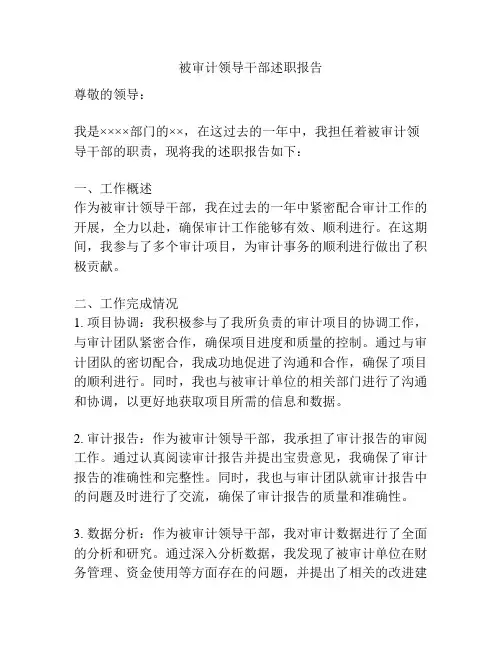 被审计领导干部述职报告

尊敬的领导：

我是××××部门的××，在这过去的一年中，我担任着被审计领导干部的职责，现将我的述职报告如下：

一、工作概述
作为被审计领导干部，我在过去的一年中紧密配合审计工作的开展，全力以赴，确保审计工作能够有效、顺利进行。在这期间，我参与了多个审计项目，为审计事务的顺利进行做出了积极贡献。

二、工作完成情况
1. 项目协调：我积极参与了我所负责的审计项目的协调工作，与审计团队紧密合作，确保项目进度和质量的控制。通过与审计团队的密切配合，我成功地促进了沟通和合作，确保了项目的顺利进行。同时，我也与被审计单位的相关部门进行了沟通和协调，以更好地获取项目所需的信息和数据。

2. 审计报告：作为被审计领导干部，我承担了审计报告的审阅工作。通过认真阅读审计报告并提出宝贵意见，我确保了审计报告的准确性和完整性。同时，我也与审计团队就审计报告中的问题及时进行了交流，确保了审计报告的质量和准确性。

3. 数据分析：作为被审计领导干部，我对审计数据进行了全面的分析和研究。通过深入分析数据，我发现了被审计单位在财务管理、资金使用等方面存在的问题，并提出了相关的改进建